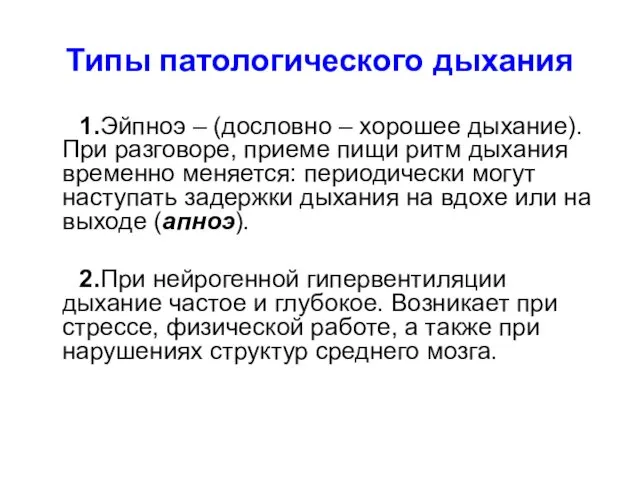 Типы патологического дыхания

1.Эйпноэ – (дословно – хорошее дыхание). При разговоре, приеме пищи ритм дыхания временно меняется: периодически могут наступать задержки дыхания на вдохе или на выходе (апноэ).

2.При нейрогенной гипервентиляции дыхание частое и глубокое. Возникает при стрессе, физической работе, а также при нарушениях структур среднего мозга.